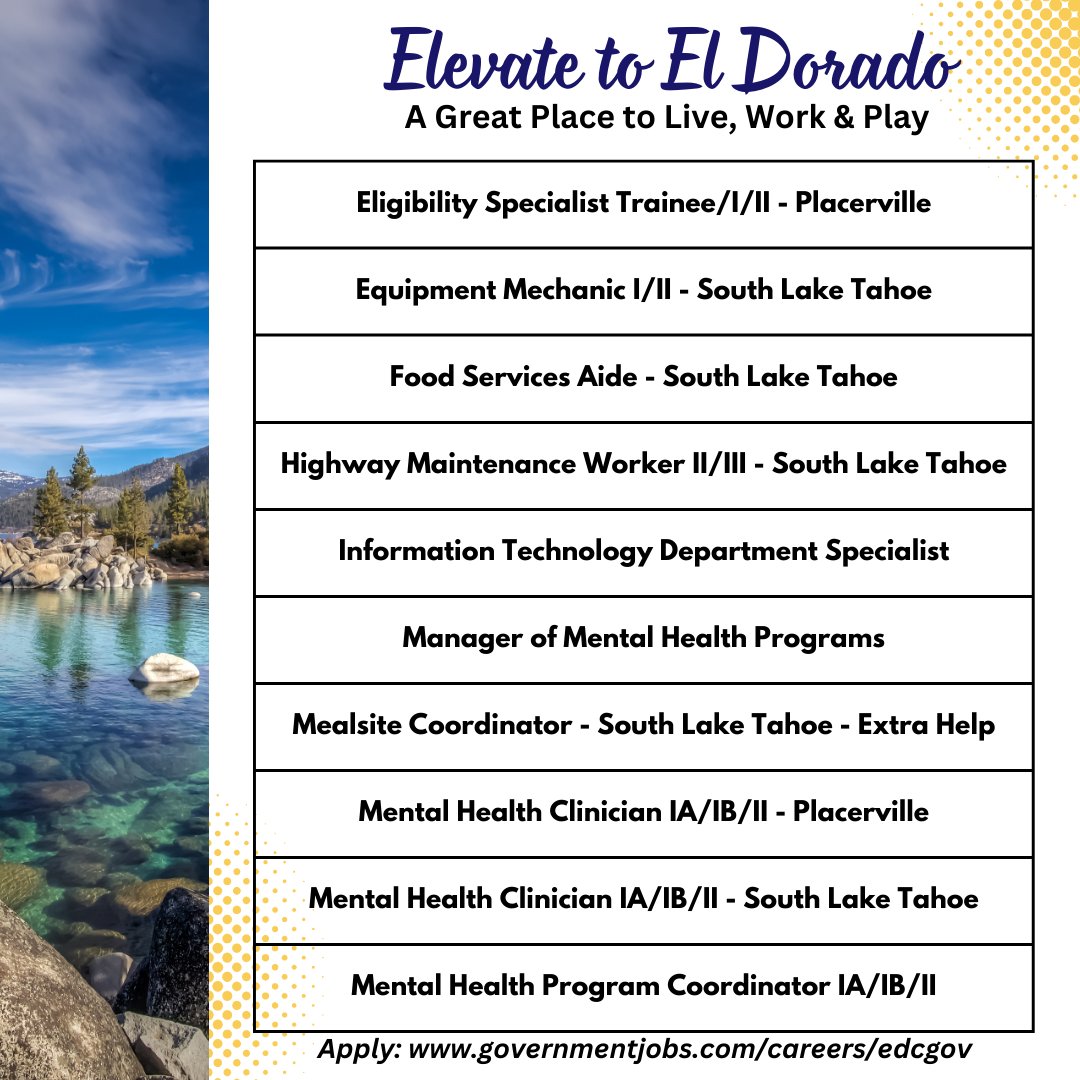 Elevate to El Dorado
A Great Place to Live, Work & Play

| Eligibility Specialist Trainee/I/II - Placerville |
|---|
| Equipment Mechanic I/II - South Lake Tahoe |
| Food Services Aide - South Lake Tahoe |
| Highway Maintenance Worker II/III - South Lake Tahoe |
| Information Technology Department Specialist |
| Manager of Mental Health Programs |
| Mealsite Coordinator - South Lake Tahoe - Extra Help |
| Mental Health Clinician IA/IB/II - Placerville |
| Mental Health Clinician IA/IB/II - South Lake Tahoe |
| Mental Health Program Coordinator IA/IB/II |

Apply: www.governmentjobs.com/careers/edcgov